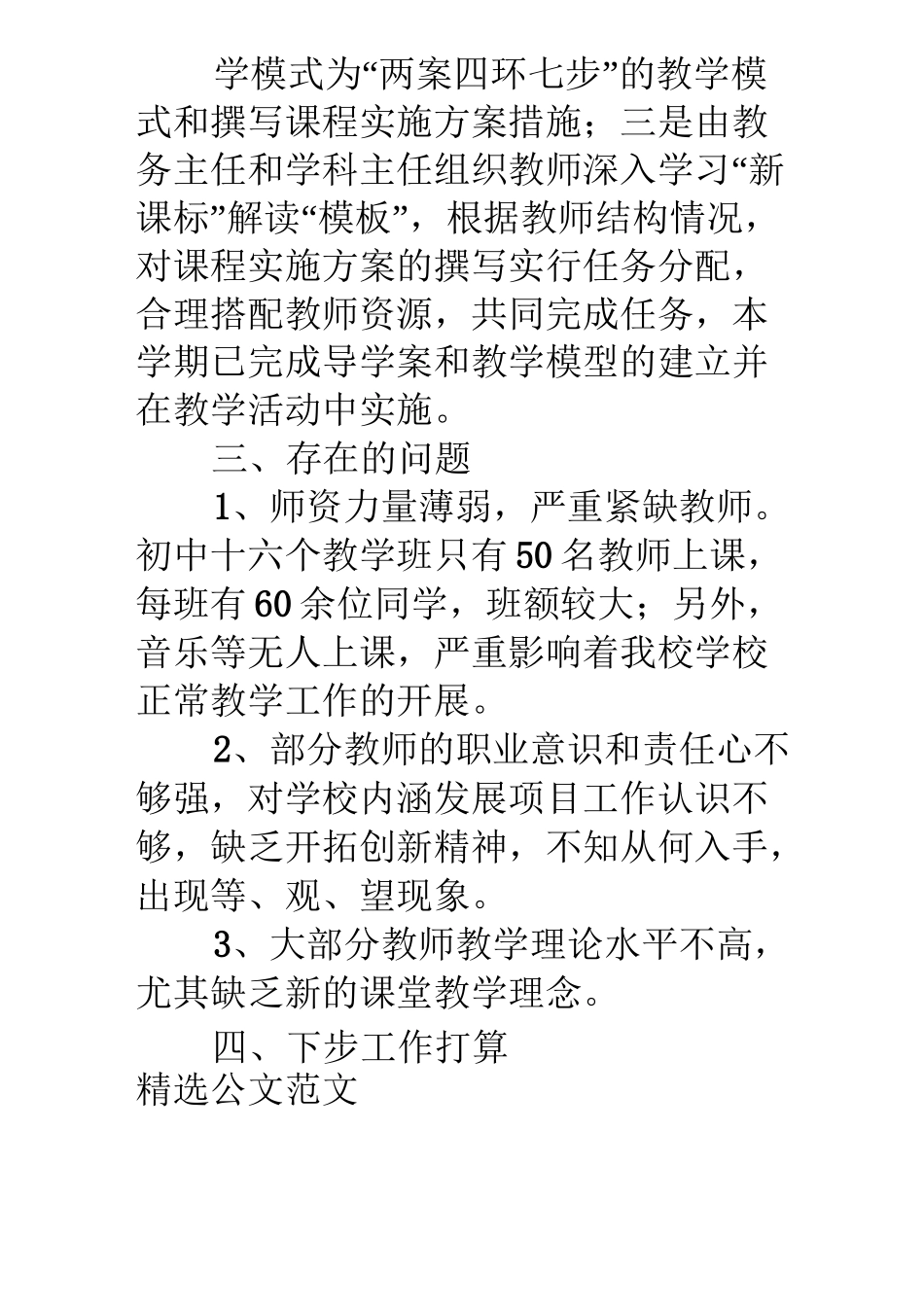 学模式为“两案四环七步”的教学模式和撰写课程实施方案措施；三是由教务主任和学科主任组织教师深入学习“新课标”解读“模板”，根据教师结构情况，对课程实施方案的撰写实行任务分配，合理搭配教师资源，共同完成任务，本学期已完成导学案和教学模型的建立并在教学活动中实施。

三、存在的问题

1、师资力量薄弱，严重紧缺教师。初中十六个教学班只有50名教师上课，每班有60余位同学，班额较大；另外，音乐等无人上课，严重影响着我校学校正常教学工作的开展。

2、部分教师的职业意识和责任心不够强，对学校内涵发展项目工作认识不够，缺乏开拓创新精神，不知从何入手，出现等、观、望现象。

3、大部分教师教学理论水平不高，尤其缺乏新的课堂教学理念。

四、下步工作打算

精选公文范文